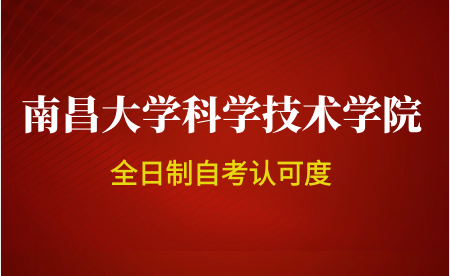 南昌大学科学技术学院

全日制自考认可度